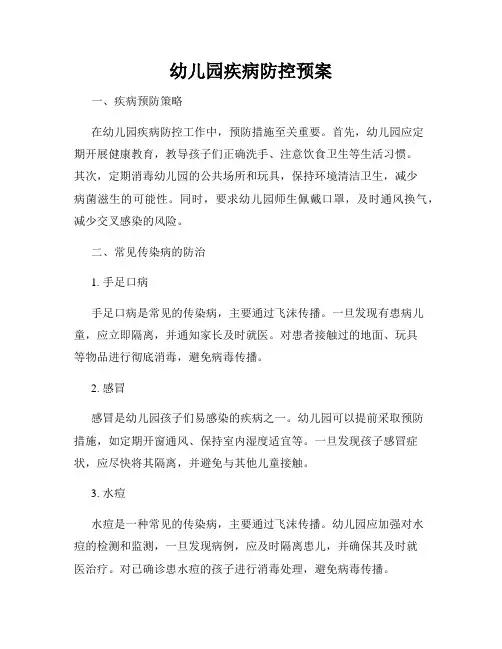 幼儿园疾病防控预案

一、疾病预防策略

在幼儿园疾病防控工作中，预防措施至关重要。首先，幼儿园应定期开展健康教育，教导孩子们正确洗手、注意饮食卫生等生活习惯。其次，定期消毒幼儿园的公共场所和玩具，保持环境清洁卫生，减少病菌滋生的可能性。同时，要求幼儿园师生佩戴口罩，及时通风换气，减少交叉感染的风险。

二、常见传染病的防治

1. 手足口病

手足口病是常见的传染病，主要通过飞沫传播。一旦发现有患病儿童，应立即隔离，并通知家长及时就医。对患者接触过的地面、玩具等物品进行彻底消毒，避免病毒传播。

2. 感冒

感冒是幼儿园孩子们易感染的疾病之一。幼儿园可以提前采取预防措施，如定期开窗通风、保持室内湿度适宜等。一旦发现孩子感冒症状，应尽快将其隔离，并避免与其他儿童接触。

3. 水痘

水痘是一种常见的传染病，主要通过飞沫传播。幼儿园应加强对水痘的检测和监测，一旦发现病例，应及时隔离患儿，并确保其及时就医治疗。对已确诊患水痘的孩子进行消毒处理，避免病毒传播。